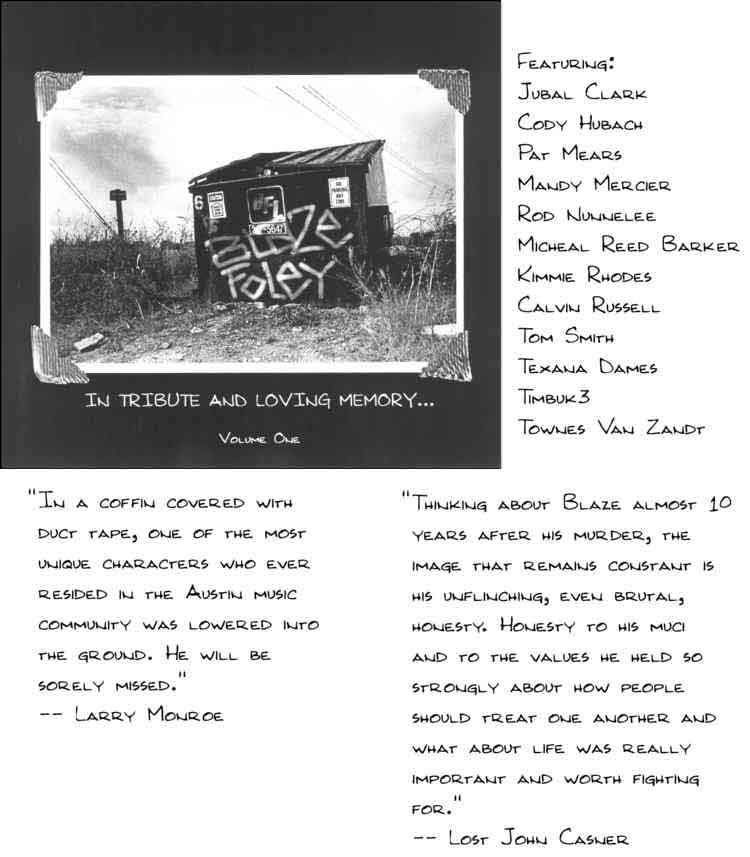 Blaze Foley

IN TRIBUTE AND LOVING MEMORY...

Volume One

Featuring:
Jubal Clark
Cody Hubach
Pat Mears
Mandy Mercier
Rod Nunnelee
Micheal Reed Barker
Kimmie Rhodes
Calvin Russell
Tom Smith
Texana Dames
Timbuk3
Townes Van Zandt

"In a coffin covered with duct tape, one of the most unique characters who ever resided in the Austin music community was lowered into the ground. He will be sorely missed."
-- Larry Monroe

"Thinking about Blaze almost 10 years after his murder, the image that remains constant is his unflinching, even brutal, honesty. Honesty to his muci and to the values he held so strongly about how people should treat one another and what about life was really important and worth fighting for."
-- Lost John Casner